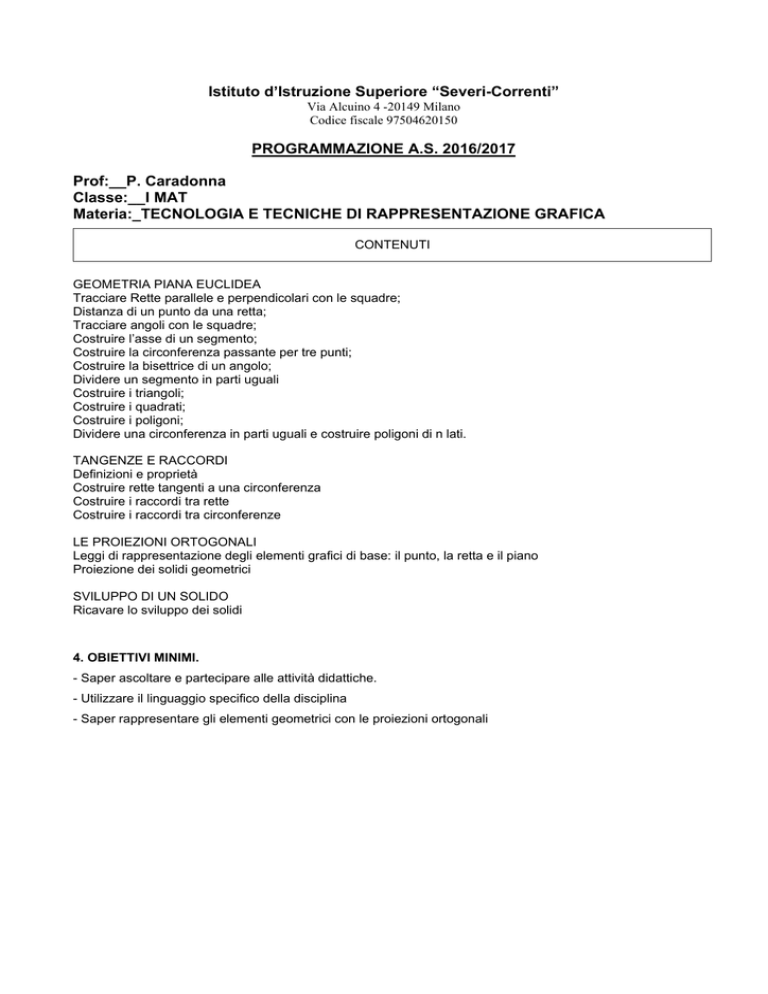 Istituto d'Istruzione Superiore "Severi-Correnti"
Via Alcuino 4 -20149 Milano
Codice fiscale 97504620150

PROGRAMMAZIONE A.S. 2016/2017

Prof:__P. Caradonna
Classe:__I MAT
Materia:_TECNOLOGIA E TECNICHE DI RAPPRESENTAZIONE GRAFICA

CONTENUTI

GEOMETRIA PIANA EUCLIDEA
Tracciare Rette parallele e perpendicolari con le squadre;
Distanza di un punto da una retta;
Tracciare angoli con le squadre;
Costruire l'asse di un segmento;
Costruire la circonferenza passante per tre punti;
Costruire la bisettrice di un angolo;
Dividere un segmento in parti uguali
Costruire i triangoli;
Costruire i quadrati;
Costruire i poligoni;
Dividere una circonferenza in parti uguali e costruire poligoni di n lati.

TANGENZE E RACCORDI
Definizioni e proprietà
Costruire rette tangenti a una circonferenza
Costruire i raccordi tra rette
Costruire i raccordi tra circonferenze

LE PROIEZIONI ORTOGONALI
Leggi di rappresentazione degli elementi grafici di base: il punto, la retta e il piano
Proiezione dei solidi geometrici

SVILUPPO DI UN SOLIDO
Ricavare lo sviluppo dei solidi

4. OBIETTIVI MINIMI.
- Saper ascoltare e partecipare alle attività didattiche.
- Utilizzare il linguaggio specifico della disciplina
- Saper rappresentare gli elementi geometrici con le proiezioni ortogonali